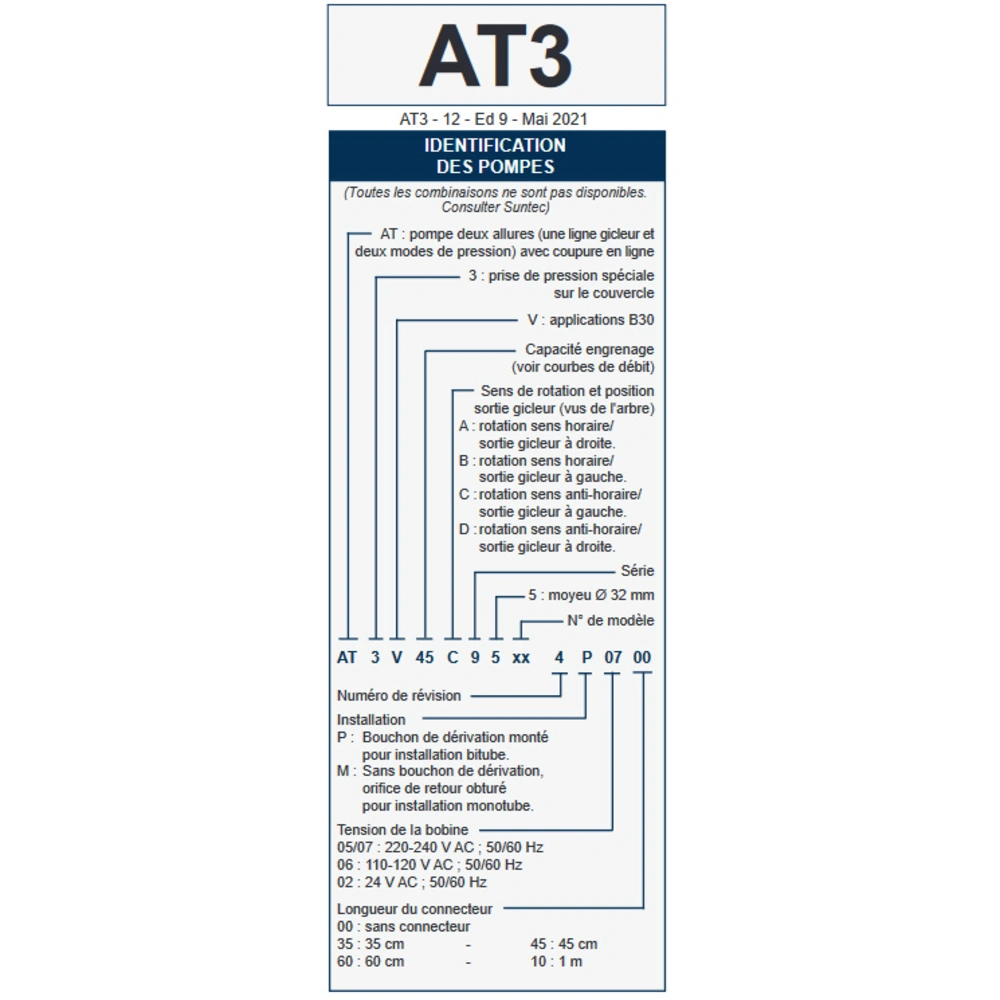 AT3

AT3 - 12 - Ed 9 - Mai 2021

IDENTIFICATION DES POMPES

(Toutes les combinaisons ne sont pas disponibles. Consulter Suntec)

AT : pompe deux allures (une ligne gicleur et deux modes de pression) avec coupure en ligne

3 : prise de pression spéciale sur le couvercle

V : applications B30

Capacité engrenage (voir courbes de débit)

Sens de rotation et position sortie gicleur (vus de l'arbre)
A : rotation sens horaire/ sortie gicleur à droite.
B : rotation sens horaire/ sortie gicleur à gauche.
C : rotation sens anti-horaire/ sortie gicleur à gauche.
D : rotation sens anti-horaire/ sortie gicleur à droite.

Série

5 : moyeu Ø 32 mm

N° de modèle

AT 3 V 45 C 9 5 xx 4 P 07 00

Numéro de révision

Installation
P : Bouchon de dérivation monté pour installation bitube.
M : Sans bouchon de dérivation, orifice de retour obturé pour installation monotube.

Tension de la bobine
05/07 : 220-240 V AC ; 50/60 Hz
06 : 110-120 V AC ; 50/60 Hz
02 : 24 V AC ; 50/60 Hz

Longueur du connecteur
00 : sans connecteur
35 : 35 cm - 45 : 45 cm
60 : 60 cm - 10 : 1 m